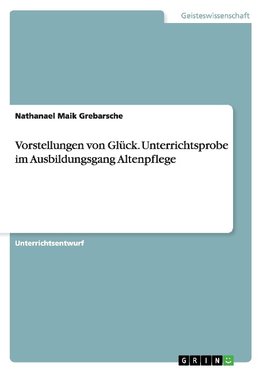 Geisteswissenschaft

Nathanael Maik Grebarsche

Vorstellungen von Glück. Unterrichtsprobe im Ausbildungsgang Altenpflege

Unterrichtsentwurf

GRIN